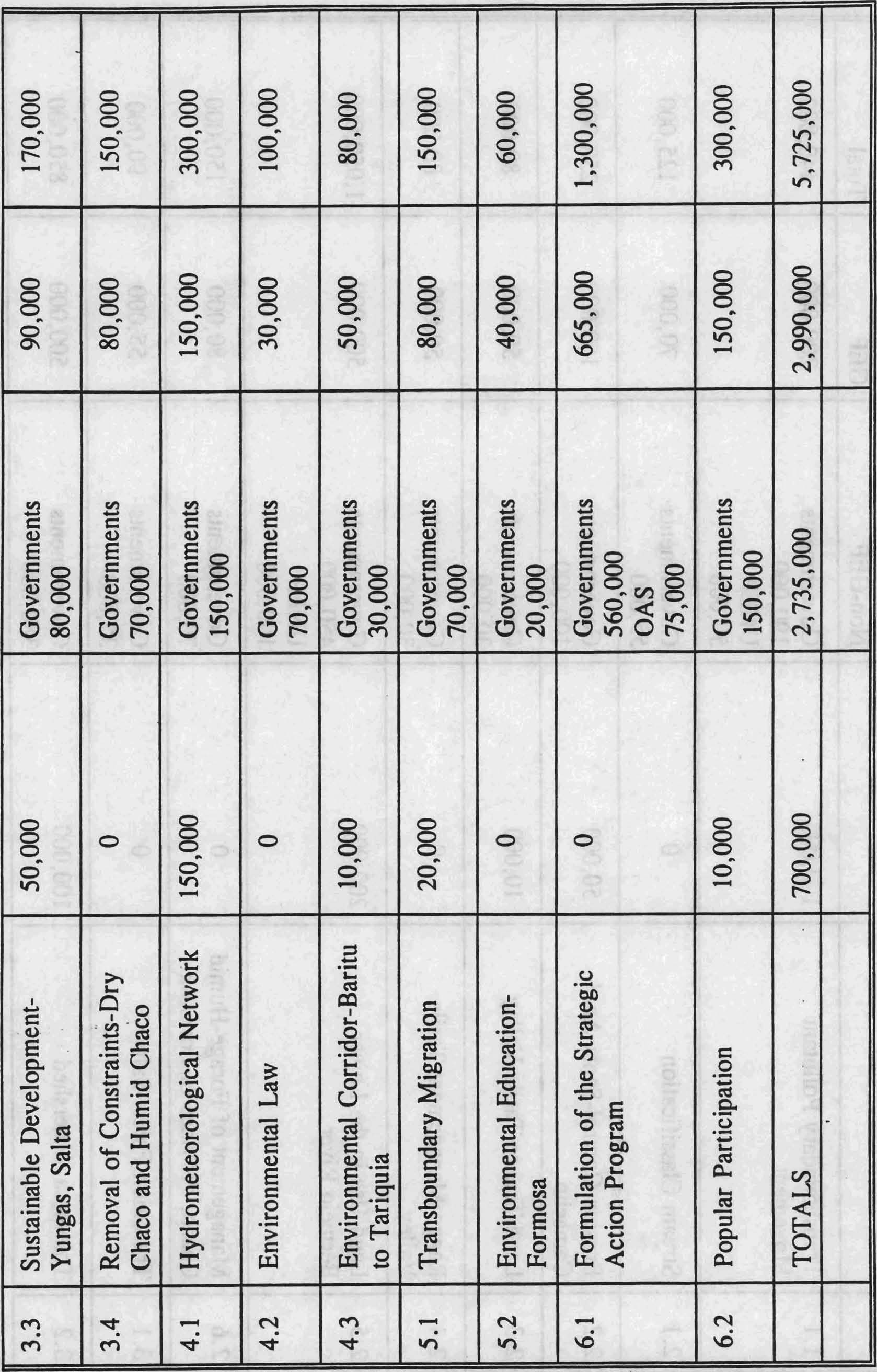 | 3.3 | Sustainable Development-Yungas, Salta | 50,000 | Governments 80,000 | 90,000 | 170,000 |
|---|---|---|---|---|---|
| 3.4 | Removal of Constraints-Dry Chaco and Humid Chaco | 0 | Governments 70,000 | 80,000 | 150,000 |
| 4.1 | Hydrometeorological Network | 150,000 | Governments 150,000 | 150,000 | 300,000 |
| 4.2 | Environmental Law | 0 | Governments 70,000 | 30,000 | 100,000 |
| 4.3 | Environmental Corridor-Baritu to Tariquia | 10,000 | Governments 30,000 | 50,000 | 80,000 |
| 5.1 | Transboundary Migration | 20,000 | Governments 70,000 | 80,000 | 150,000 |
| 5.2 | Environmental Education-Formosa | 0 | Governments 20,000 | 40,000 | 60,000 |
| 6.1 | Formulation of the Strategic Action Program | 0 | Governments 560,000 OAS 75,000 | 665,000 | 1,300,000 |
| 6.2 | Popular Participation | 10,000 | Governments 150,000 | 150,000 | 300,000 |
|  | TOTALS | 700,000 | 2,735,000 | 2,990,000 | 5,725,000 |